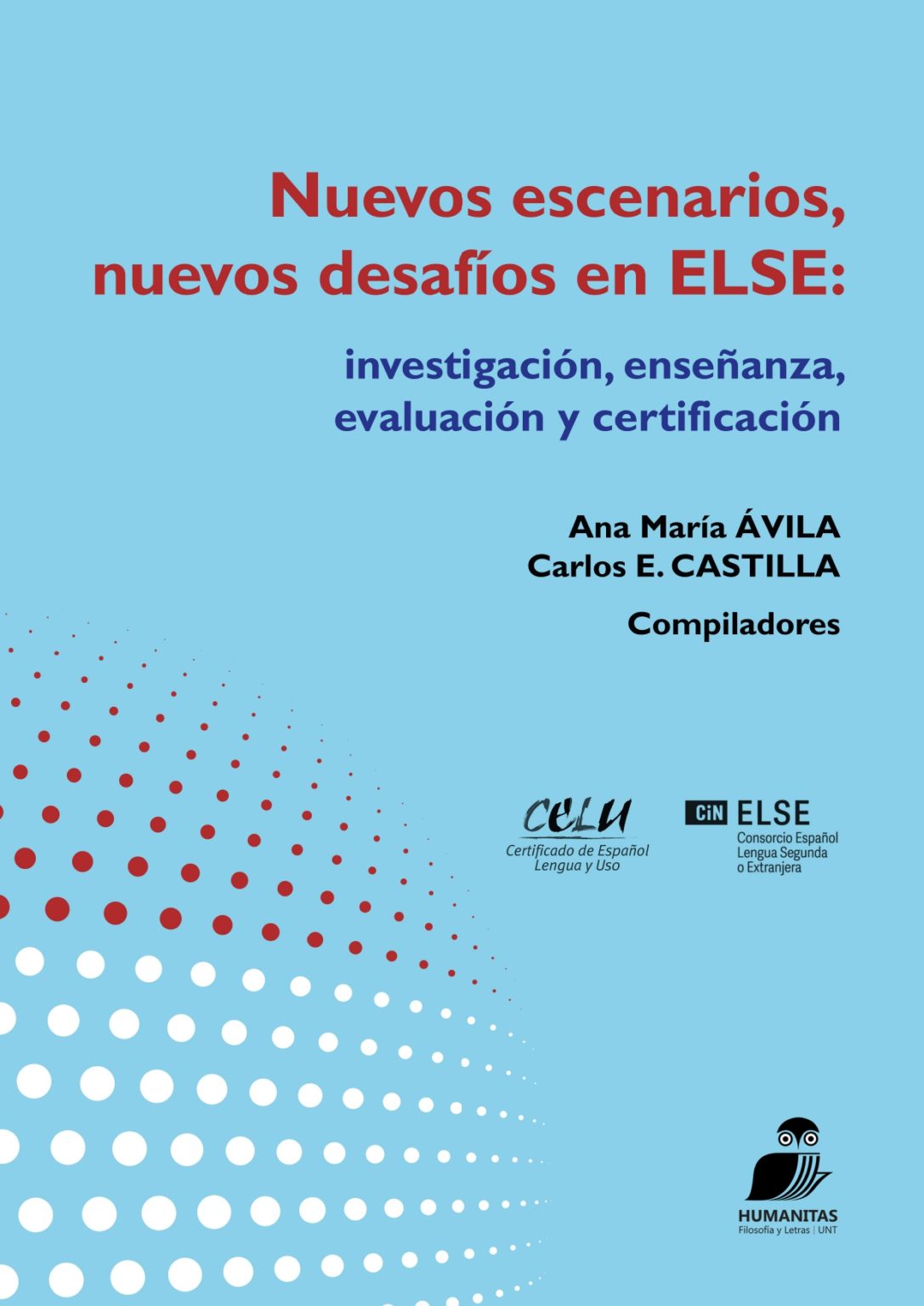 Nuevos escenarios, nuevos desafíos en ELSE:

investigación, enseñanza, evaluación y certificación

Ana María ÁVILA
Carlos E. CASTILLA

Compiladores

CELU
Certificado de Español Lengua y Uso

CiN ELSE
Consorcio Español Lengua Segunda o Extranjera

HUMANITAS
Filosofía y Letras | UNT